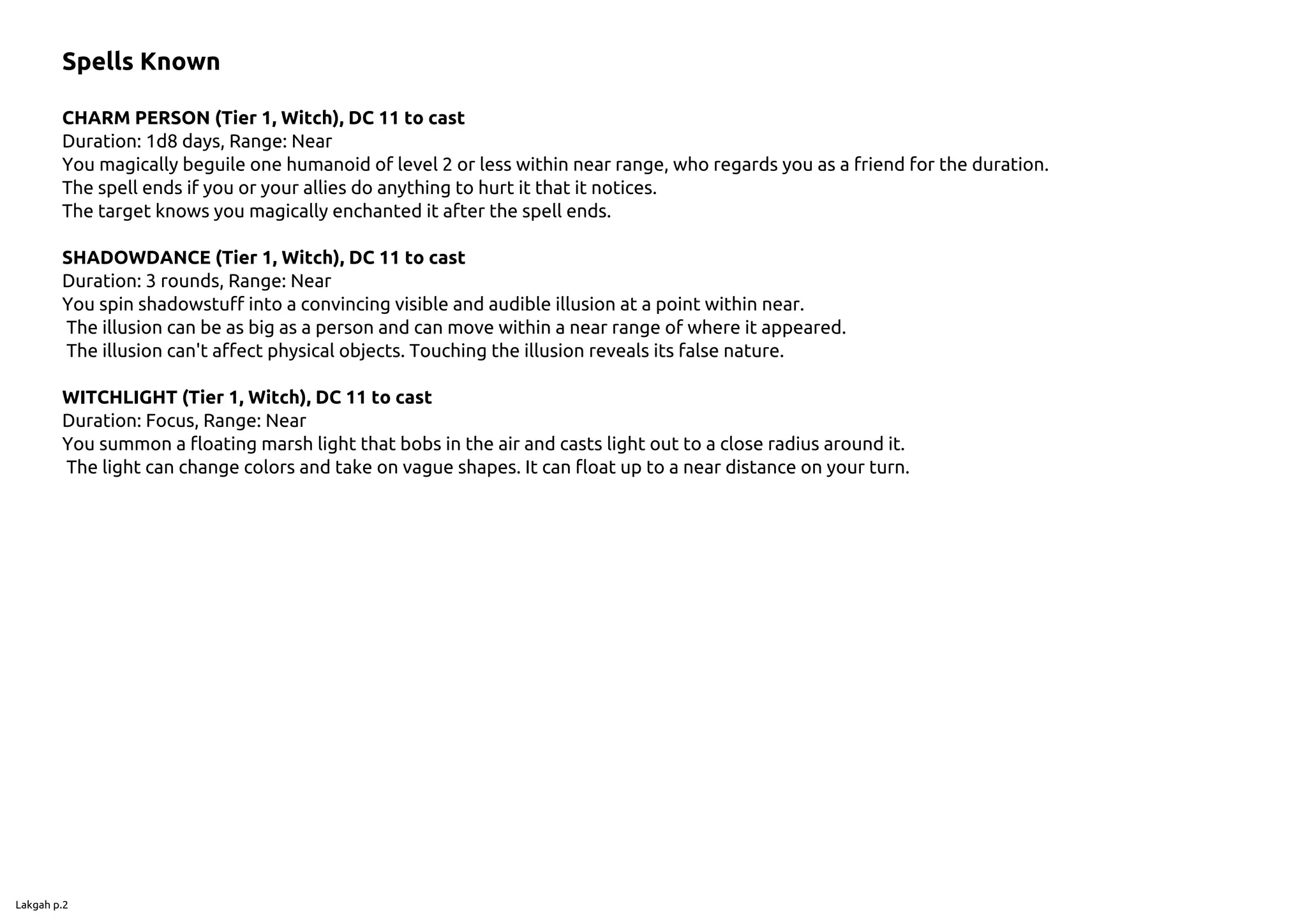 Spells Known

CHARM PERSON (Tier 1, Witch), DC 11 to cast
Duration: 1d8 days, Range: Near
You magically beguile one humanoid of level 2 or less within near range, who regards you as a friend for the duration.
The spell ends if you or your allies do anything to hurt it that it notices.
The target knows you magically enchanted it after the spell ends.

SHADOWDANCE (Tier 1, Witch), DC 11 to cast
Duration: 3 rounds, Range: Near
You spin shadowstuff into a convincing visible and audible illusion at a point within near.
The illusion can be as big as a person and can move within a near range of where it appeared.
The illusion can't affect physical objects. Touching the illusion reveals its false nature.

WITCHLIGHT (Tier 1, Witch), DC 11 to cast
Duration: Focus, Range: Near
You summon a floating marsh light that bobs in the air and casts light out to a close radius around it.
The light can change colors and take on vague shapes. It can float up to a near distance on your turn.

Lakgah p.2